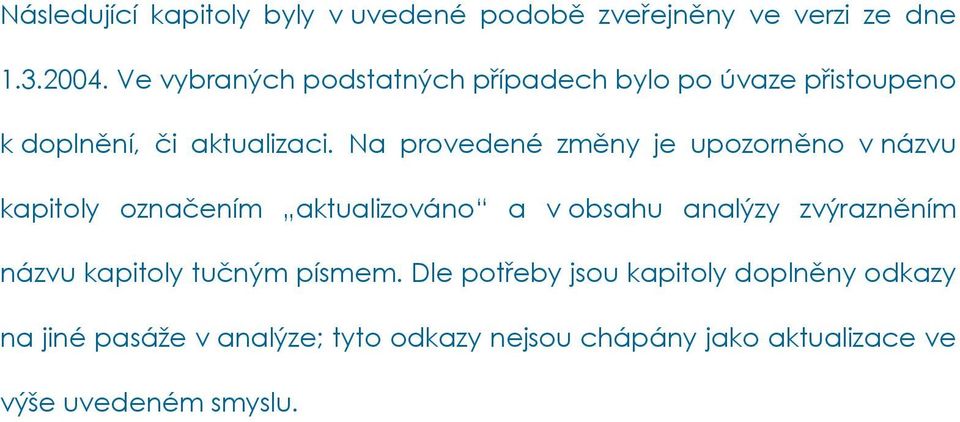 Následující kapitoly byly v uvedené podobě zveřejněny ve verzi ze dne 1.3.2004. Ve vybraných podstatných případech bylo po úvaze přistoupeno k doplnění, či aktualizaci. Na provedené změny je upozorněno v názvu kapitoly označením „aktualizováno“ a v obsahu analýzy zvýrazněním názvu kapitoly tučným písmem. Dle potřeby jsou kapitoly doplněny odkazy na jiné pasáže v analýze; tyto odkazy nejsou chápány jako aktualizace ve výše uvedeném smyslu.